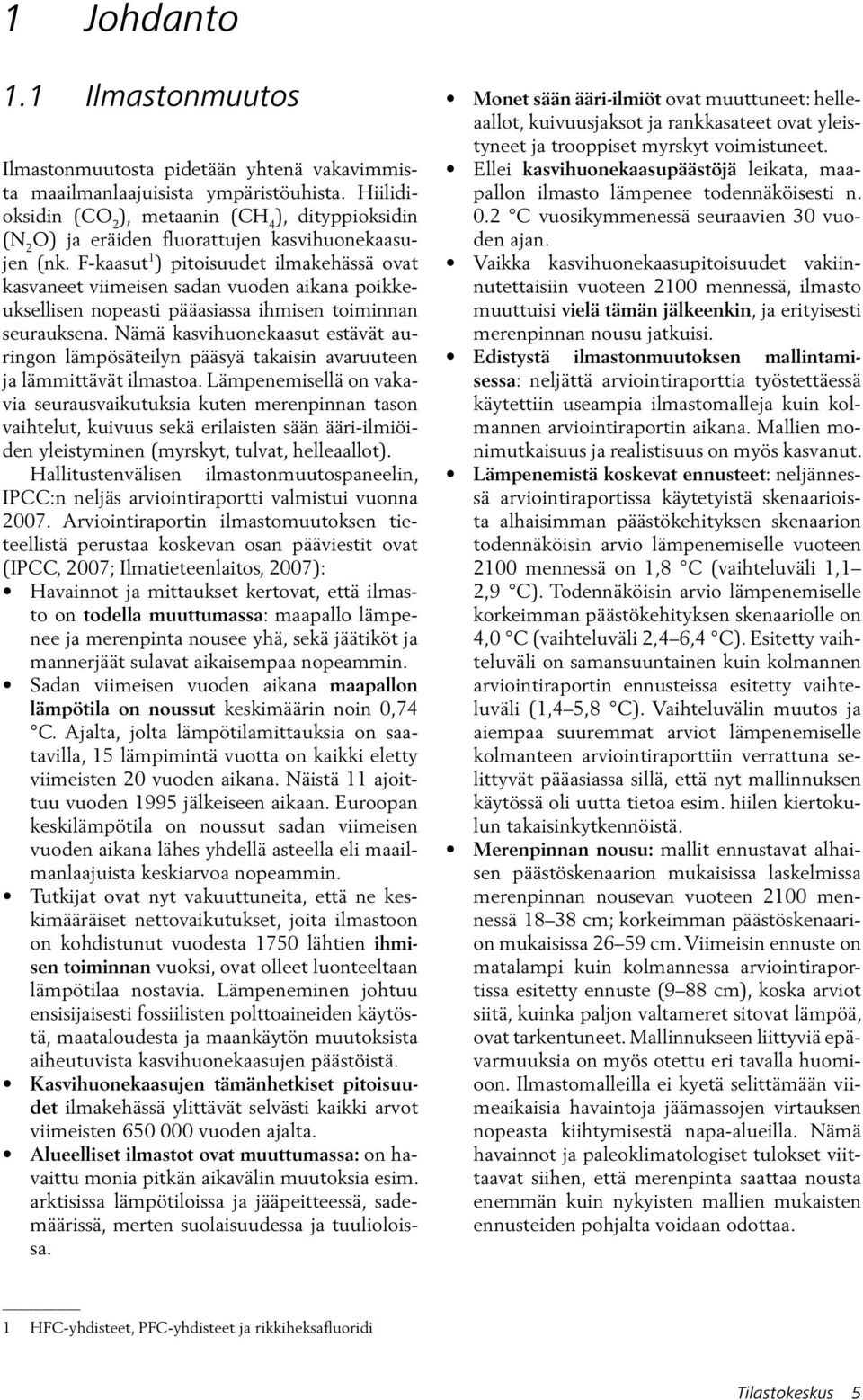 1 Johdanto

1.1 Ilmastonmuutos

Ilmastonmuutosta pidetään yhtenä vakavimmista maailmanlaajuisista ympäristöuhista. Hiilidioksidin ($CO_2$), metaanin ($CH_4$), dityppioksidin ($N_2O$) ja eräiden fluorattujen kasvihuonekaasujen (nk. F-kaasut$^1$) pitoisuudet ilmakehässä ovat kasvaneet viimeisen sadan vuoden aikana poikkeuksellisen nopeasti pääasiassa ihmisen toiminnan seurauksena. Nämä kasvihuonekaasut estävät auringon lämpösäteilyn pääsyä takaisin avaruuteen ja lämmittävät ilmastoa. Lämpenemisellä on vakavia seurausvaikutuksia kuten merenpinnan tason vaihtelut, kuivuus sekä erilaisten sään ääri-ilmiöiden yleistyminen (myrskyt, tulvat, helleaallot).

Hallitustenvälisen ilmastonmuutospaneelin, IPCC:n neljäs arviointiraportti valmistui vuonna 2007. Arviointiraportin ilmastomuutoksen tieteellistä perustaa koskevan osan pääviestit ovat (IPCC, 2007; Ilmatieteenlaitos, 2007):

• Havainnot ja mittaukset kertovat, että ilmasto on todella muuttumassa: maapallo lämpenee ja merenpinta nousee yhä, sekä jäätiköt ja mannerjäät sulavat aikaisempaa nopeammin.
• Sadan viimeisen vuoden aikana maapallon lämpötila on noussut keskimäärin noin 0,74 °C. Ajalta, jolta lämpötilamittauksia on saatavilla, 15 lämpimintä vuotta on kaikki eletty viimeisten 20 vuoden aikana. Näistä 11 ajoittuu vuoden 1995 jälkeiseen aikaan. Euroopan keskilämpötila on noussut sadan viimeisen vuoden aikana lähes yhdellä asteella eli maailmanlaajuista keskiarvoa nopeammin.
• Tutkijat ovat nyt vakuuttuneita, että ne keskimääräiset nettovaikutukset, joita ilmastoon on kohdistunut vuodesta 1750 lähtien ihmisen toiminnan vuoksi, ovat olleet luonteeltaan lämpötilaa nostavia. Lämpeneminen johtuu ensisijaisesti fossiilisten polttoaineiden käytöstä, maataloudesta ja maankäytön muutoksista aiheutuvista kasvihuonekaasujen päästöistä.
• Kasvihuonekaasujen tämänhetkiset pitoisuudet ilmakehässä ylittävät selvästi kaikki arvot viimeisten 650 000 vuoden ajalta.
• Alueelliset ilmastot ovat muuttumassa: on havaittu monia pitkän aikavälin muutoksia esim. arktisissa lämpötiloissa ja jääpeitteessä, sademäärissä, merten suolaisuudessa ja tuulioloissa.

• Monet sään ääri-ilmiöt ovat muuttuneet: helleaallot, kuivuusjaksot ja rankkasateet ovat yleistyneet ja trooppiset myrskyt voimistuneet.
• Ellei kasvihuonekaasupäästöjä leikata, maapallon ilmasto lämpenee todennäköisesti n. 0.2 °C vuosikymmenessä seuraavien 30 vuoden ajan.
• Vaikka kasvihuonekaasupitoisuudet vakiinnutettaisiin vuoteen 2100 mennessä, ilmasto muuttuisi vielä tämän jälkeenkin, ja erityisesti merenpinnan nousu jatkuisi.
• Edistystä ilmastonmuutoksen mallintamisessa: neljättä arviointiraporttia työstettäessä käytettiin useampia ilmastomalleja kuin kolmannen arviointiraportin aikana. Mallien monimutkaisuus ja realistisuus on myös kasvanut.
• Lämpenemistä koskevat ennusteet: neljännessä arviointiraportissa käytetyistä skenaarioista alhaisimman päästökehityksen skenaarion todennäköisin arvio lämpenemiselle vuoteen 2100 mennessä on 1,8 °C (vaihteluväli 1,1–2,9 °C). Todennäköisin arvio lämpenemiselle korkeimman päästökehityksen skenaariolle on 4,0 °C (vaihteluväli 2,4–6,4 °C). Esitetty vaihteluväli on samansuuntainen kuin kolmannen arviointiraportin ennusteissa esitetty vaihteluväli (1,4–5,8 °C). Vaihteluvälin muutos ja aiempaa suuremmat arviot lämpenemiselle kolmanteen arviointiraporttiin verrattuna selittyvät pääasiassa sillä, että nyt mallinnuksen käytössä oli uutta tietoa esim. hiilen kiertokulun takaisinkytkennöistä.
• Merenpinnan nousu: mallit ennustavat alhaisen päästöskenaarion mukaisissa laskelmissa merenpinnan nousevan vuoteen 2100 mennessä 18–38 cm; korkeimman päästöskenaarion mukaisissa 26–59 cm. Viimeisin ennuste on matalampi kuin kolmannessa arviointiraportissa esitetty ennuste (9–88 cm), koska arviot siitä, kuinka paljon valtameret sitovat lämpöä, ovat tarkentuneet. Mallinnukseen liittyviä epävarmuuksia on myös otettu eri tavalla huomioon. Ilmastomalleilla ei kyetä selittämään viimeaikaisia havaintoja jäämassojen virtauksen nopeasta kiihtymisestä napa-alueilla. Nämä havainnot ja paleoklimatologiset tulokset viittaavat siihen, että merenpinta saattaa nousta enemmän kuin nykyisten mallien mukaisten ennusteiden pohjalta voidaan odottaa.

1 HFC-yhdisteet, PFC-yhdisteet ja rikkiheksafluoridi

Tilastokeskus 5